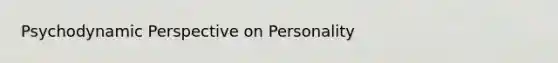 Psychodynamic Perspective on Personality